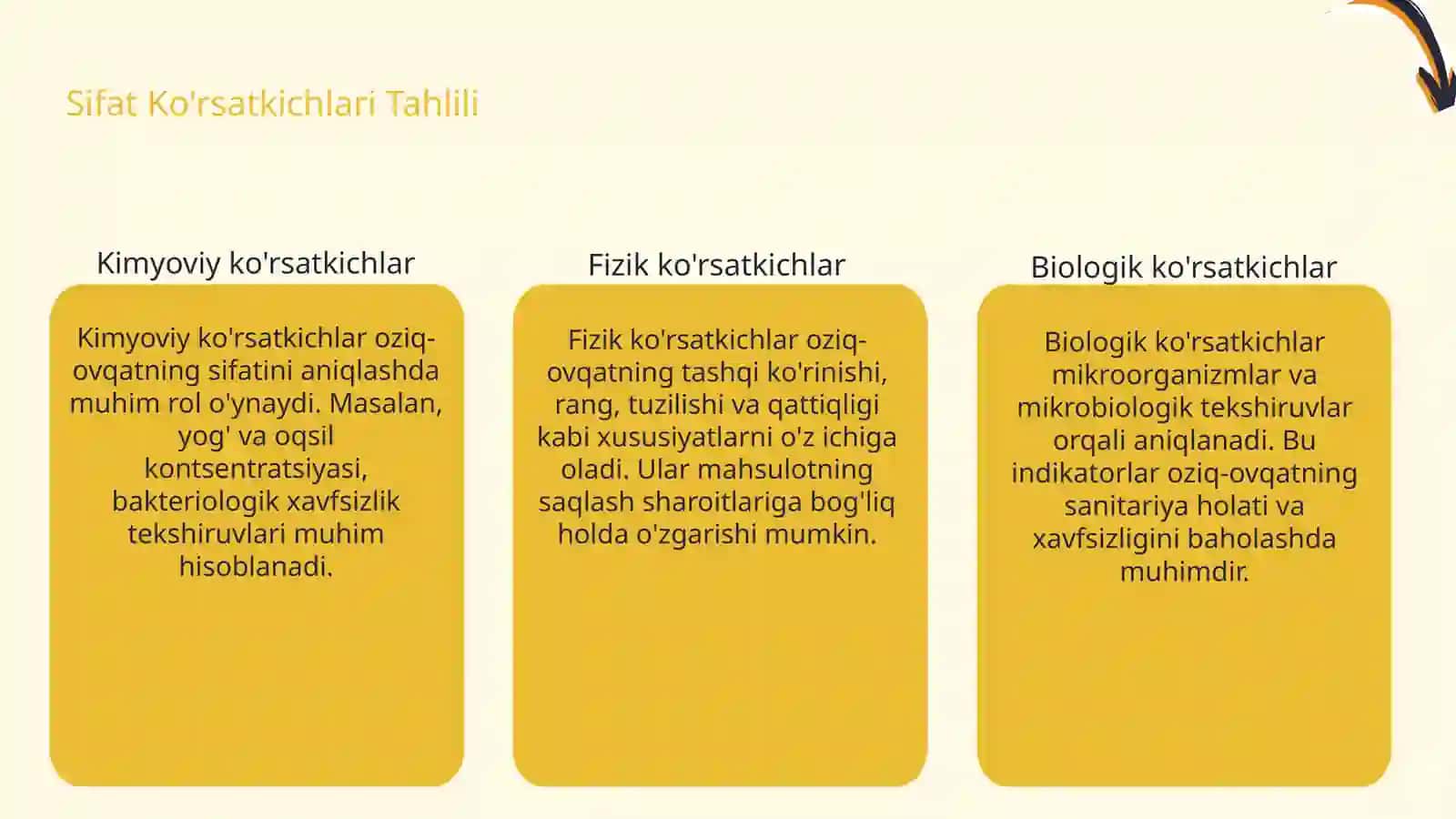 Sifat Ko'rsatkichlari Tahlili

Kimyoviy ko'rsatkichlar

Kimyoviy ko'rsatkichlar oziq-ovqatning sifatini aniqlashda muhim rol o'ynaydi. Masalan, yog' va oqsil kontsentratsiyasi, bakteriologik xavfsizlik tekshiruvlari muhim hisoblanadi.

Fizik ko'rsatkichlar

Fizik ko'rsatkichlar oziq-ovqatning tashqi ko'rinishi, rang, tuzilishi va qattiqligi kabi xususiyatlarni o'z ichiga oladi. Ular mahsulotning saqlash sharoitlariga bog'liq holda o'zgarishi mumkin.

Biologik ko'rsatkichlar

Biologik ko'rsatkichlar mikroorganizmlar va mikrobiologik tekshiruvlar orqali aniqlanadi. Bu indikatorlar oziq-ovqatning sanitariya holati va xavfsizligini baholashda muhimdir.